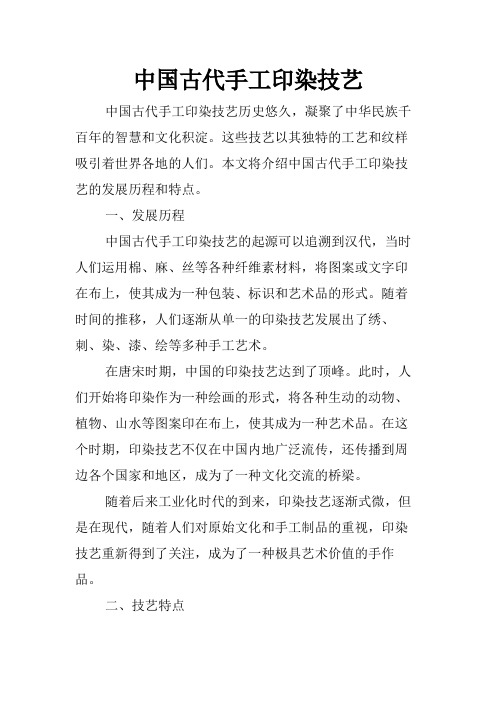 中国古代手工印染技艺

中国古代手工印染技艺历史悠久，凝聚了中华民族千百年的智慧和文化积淀。这些技艺以其独特的工艺和纹样吸引着世界各地的人们。本文将介绍中国古代手工印染技艺的发展历程和特点。

一、发展历程

中国古代手工印染技艺的起源可以追溯到汉代，当时人们运用棉、麻、丝等各种纤维素材料，将图案或文字印在布上，使其成为一种包装、标识和艺术品的形式。随着时间的推移，人们逐渐从单一的印染技艺发展出了绣、刺、染、漆、绘等多种手工艺术。

在唐宋时期，中国的印染技艺达到了顶峰。此时，人们开始将印染作为一种绘画的形式，将各种生动的动物、植物、山水等图案印在布上，使其成为一种艺术品。在这个时期，印染技艺不仅在中国内地广泛流传，还传播到周边各个国家和地区，成为了一种文化交流的桥梁。

随着后来工业化时代的到来，印染技艺逐渐式微，但是在现代，随着人们对原始文化和手工制品的重视，印染技艺重新得到了关注，成为了一种极具艺术价值的手作品。

二、技艺特点